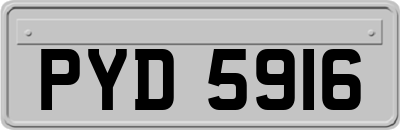 PYD 5916